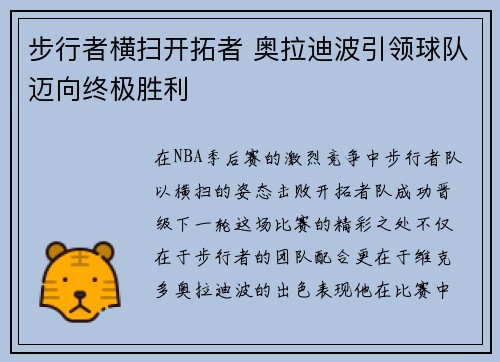 步行者横扫开拓者 奥拉迪波引领球队迈向终极胜利

在NBA季后赛的激烈竞争中步行者队以横扫的姿态击败开拓者队成功晋级下一轮这场比赛的精彩之处不仅在于步行者的团队配合更在于维克多奥拉迪波的出色表现他在比赛中